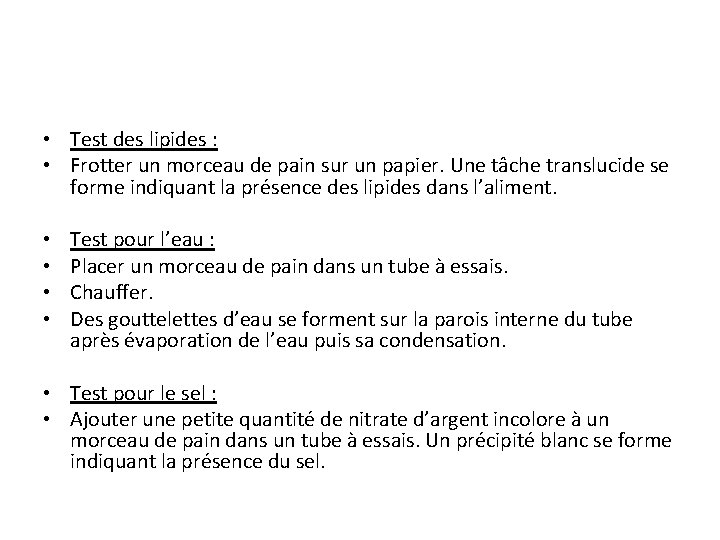 • Test des lipides :
• Frotter un morceau de pain sur un papier. Une tâche translucide se forme indiquant la présence des lipides dans l’aliment.

• Test pour l’eau :
• Placer un morceau de pain dans un tube à essais.
• Chauffer.
• Des gouttelettes d’eau se forment sur la parois interne du tube après évaporation de l’eau puis sa condensation.

• Test pour le sel :
• Ajouter une petite quantité de nitrate d’argent incolore à un morceau de pain dans un tube à essais. Un précipité blanc se forme indiquant la présence du sel.